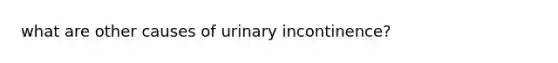 what are other causes of urinary incontinence?